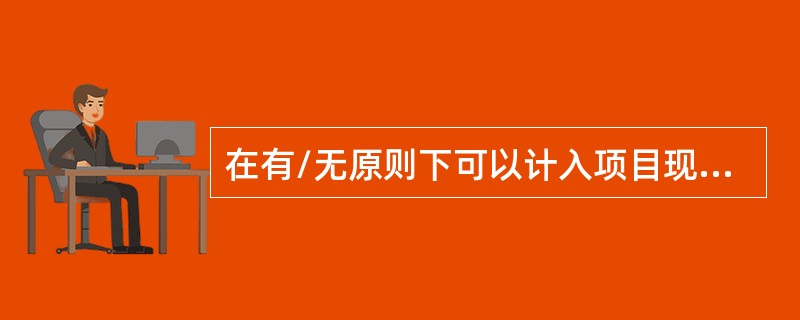 在有/无原则下可以计入项目现...